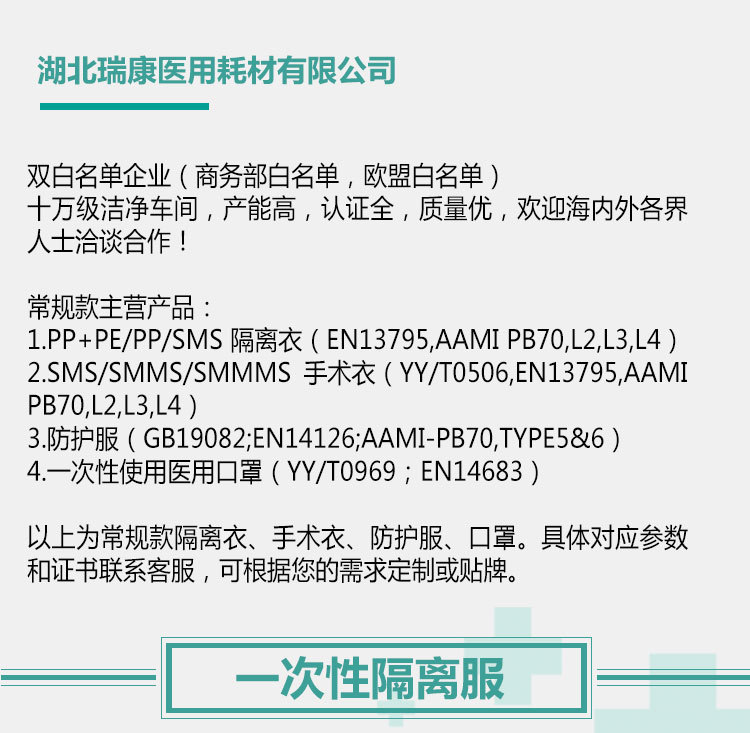 湖北瑞康医用耗材有限公司

双白名单企业（商务部白名单，欧盟白名单）
十万级洁净车间，产能高，认证全，质量优，欢迎海内外各界人士洽谈合作！

常规款主营产品：
1.PP+PE/PP/SMS 隔离衣（EN13795,AAMI PB70,L2,L3,L4）
2.SMS/SMMS/SMMMS 手术衣（YY/T0506,EN13795,AAMI PB70,L2,L3,L4）
3.防护服（GB19082;EN14126;AAMI-PB70,TYPE5&6）
4.一次性使用医用口罩（YY/T0969；EN14683）

以上为常规款隔离衣、手术衣、防护服、口罩。具体对应参数和证书联系客服，可根据您的需求定制或贴牌。

一次性隔离服